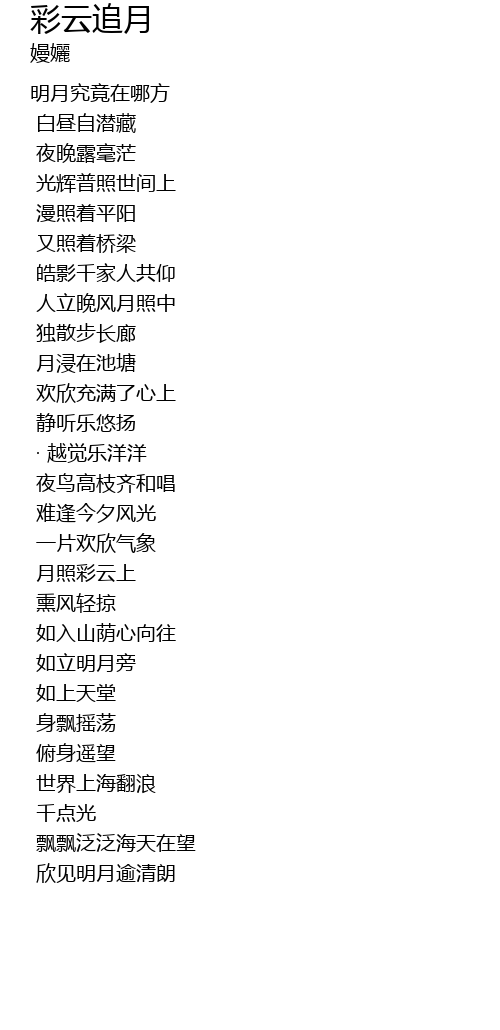 彩云追月
嫚孋

明月究竟在哪方
白昼自潜藏
夜晚露毫茫
光辉普照世间上
漫照着平阳
又照着桥梁
皓影千家人共仰
人立晚风月照中
独散步长廊
月浸在池塘
欢欣充满了心上
静听乐悠扬
· 越觉乐洋洋
夜鸟高枝齐和唱
难逢今夕风光
一片欢欣气象
月照彩云上
熏风轻掠
如入山荫心向往
如立明月旁
如上天堂
身飘摇荡
俯身遥望
世界上海翻浪
千点光
飘飘泛泛海天在望
欣见明月逾清朗